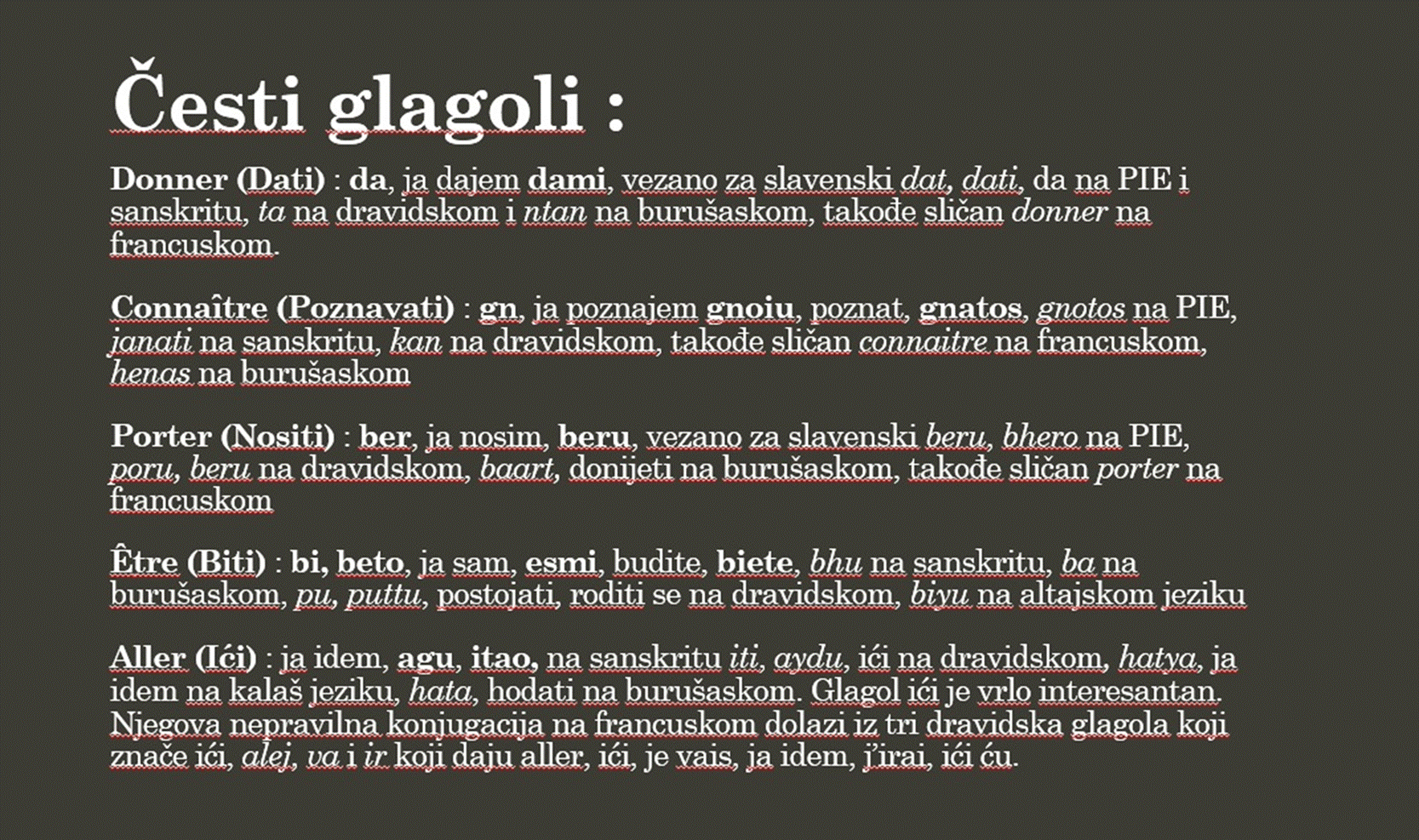 Česti glagoli :

Donner (Dati) : da, ja dajem dami, vezano za slavenski dat, dati, da na PIE i sanskritu, ta na dravidskom i ntan na burušaskom, takođe sličan donner na francuskom.

Connaître (Poznavati) : gn, ja poznajem gnoiu, poznat, gnatos, gnotos na PIE, janati na sanskritu, kan na dravidskom, takođe sličan connaitre na francuskom, henas na burušaskom

Porter (Nositi) : ber, ja nosim, beru, vezano za slavenski beru, bhero na PIE, poru, beru na dravidskom, baart, donijeti na burušaskom, takođe sličan porter na francuskom

Être (Biti) : bi, beto, ja sam, esmi, budite, biete, bhu na sanskritu, ba na burušaskom, pu, puttu, postojati, roditi se na dravidskom, biyu na altajskom jeziku

Aller (Ići) : ja idem, agu, itao, na sanskritu iti, aydu, ići na dravidskom, hatya, ja idem na kalaš jeziku, hata, hodati na burušaskom. Glagol ići je vrlo interesantan. Njegova nepravilna konjugacija na francuskom dolazi iz tri dravidska glagola koji znače ići, alej, va i ir koji daju aller, ići, je vais, ja idem, j'irai, ići ću.